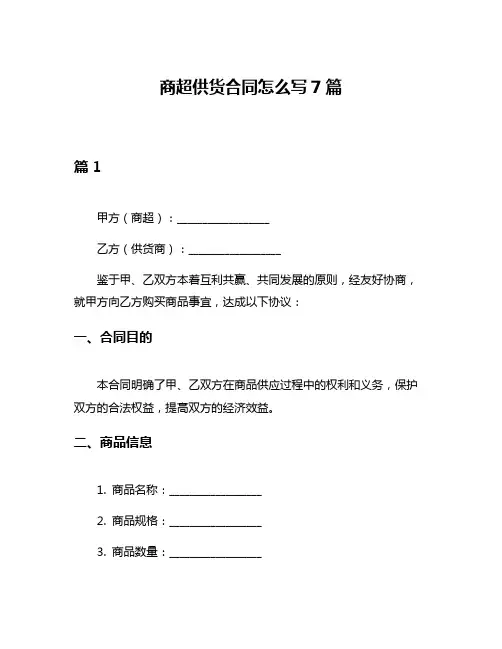 商超供货合同怎么写7篇

篇1

甲方（商超）：________________

乙方（供货商）：________________

鉴于甲、乙双方本着互利共赢、共同发展的原则，经友好协商，就甲方向乙方购买商品事宜，达成以下协议：

一、合同目的

本合同明确了甲、乙双方在商品供应过程中的权利和义务，保护双方的合法权益，提高双方的经济效益。

二、商品信息

1. 商品名称：________________

2. 商品规格：________________

3. 商品数量：________________